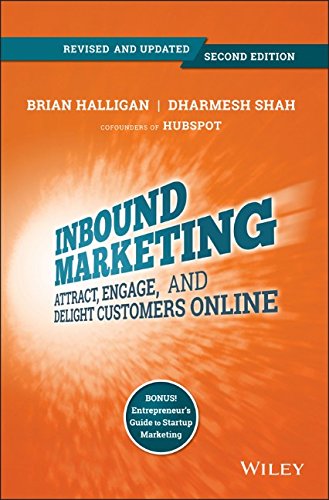 REVISED AND UPDATED
SECOND EDITION

BRIAN HALLIGAN | DHARMESH SHAH

COFOUNDERS OF HUBSPOT

INBOUND MARKETING

ATTRACT, ENGAGE, AND DELIGHT CUSTOMERS ONLINE

BONUS! Entrepreneur's Guide to Startup Marketing

WILEY